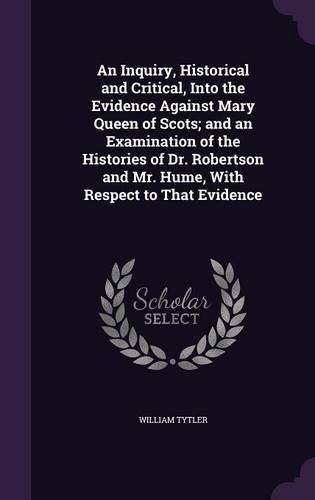 An Inquiry, Historical and Critical, Into the Evidence Against Mary Queen of Scots; and an Examination of the Histories of Dr. Robertson and Mr. Hume, With Respect to That Evidence

Scholar SELECT

WILLIAM TYTLER